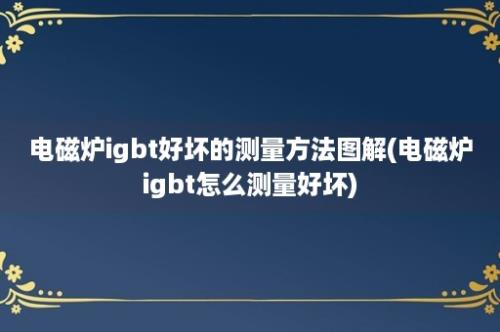 电磁炉igbt好坏的测量方法图解(电磁炉igbt怎么测量好坏)